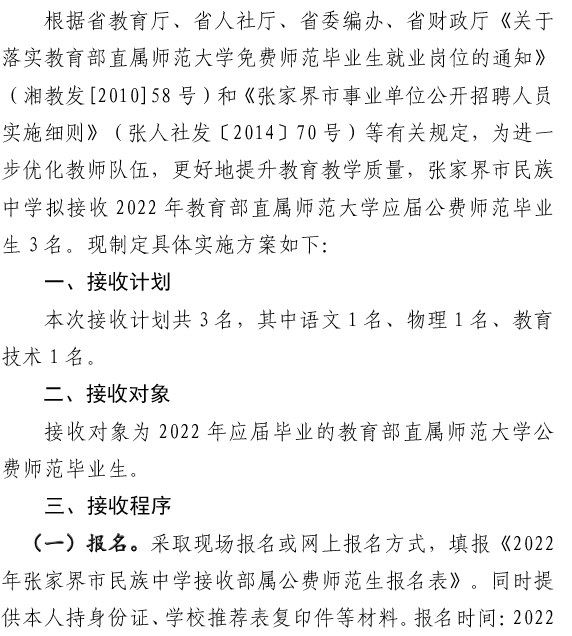 根据省教育厅、省人社厅、省委编办、省财政厅《关于落实教育部直属师范大学免费师范毕业生就业岗位的通知》（湘教发[2010]58号）和《张家界市事业单位公开招聘人员实施细则》（张人社发〔2014〕70号）等有关规定，为进一步优化教师队伍，更好地提升教育教学质量，张家界市民族中学拟接收2022年教育部直属师范大学应届公费师范毕业生3名。现制定具体实施方案如下:

一、接收计划

本次接收计划共3名，其中语文1名、物理1名、教育技术1名。

二、接收对象

接收对象为2022年应届毕业的教育部直属师范大学公费师范毕业生。

三、接收程序

（一）报名。采取现场报名或网上报名方式，填报《2022年张家界市民族中学接收部属公费师范生报名表》。同时提供本人持身份证、学校推荐表复印件等材料。报名时间：2022